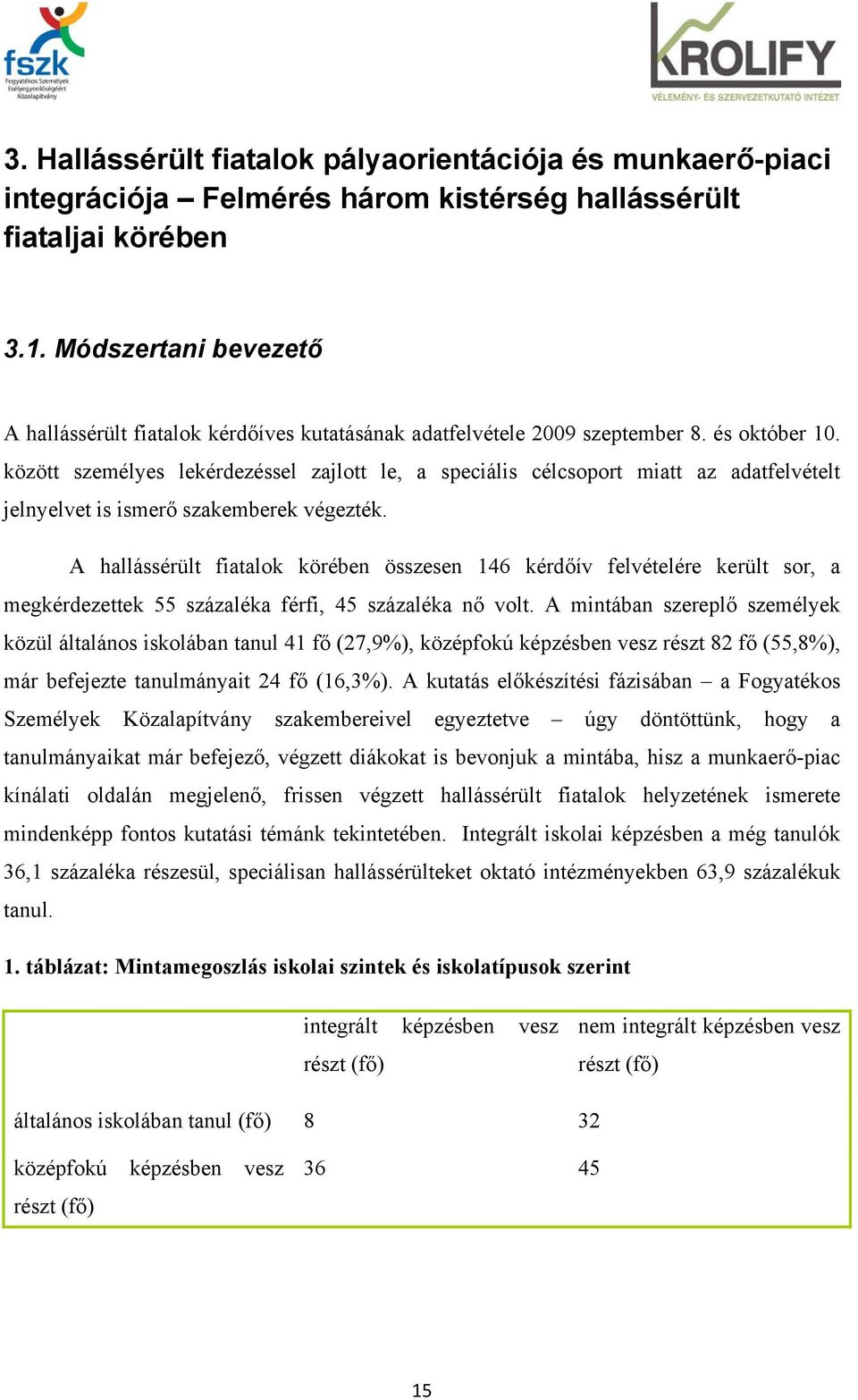 fszk
Fogyatékos Személyek Esélyegyenlőségéért Közalapítvány

KROLIFY
VÉLEMÉNY- ÉS SZERVEZETKUTATÓ INTÉZET

3. Hallássérült fiatalok pályaorientációja és munkaerő-piaci integrációja – Felmérés három kistérség hallássérült fiataljai körében

3.1. Módszertani bevezető

A hallássérült fiatalok kérdőíves kutatásának adatfelvétele 2009 szeptember 8. és október 10. között személyes lekérdezéssel zajlott le, a speciális célcsoport miatt az adatfelvételt jelnyelvet is ismerő szakemberek végezték.

A hallássérült fiatalok körében összesen 146 kérdőív felvételére került sor, a megkérdezettek 55 százaléka férfi, 45 százaléka nő volt. A mintában szereplő személyek közül általános iskolában tanul 41 fő (27,9%), középfokú képzésben vesz részt 82 fő (55,8%), már befejezte tanulmányait 24 fő (16,3%). A kutatás előkészítési fázisában – a Fogyatékos Személyek Közalapítvány szakembereivel egyeztetve – úgy döntöttünk, hogy a tanulmányaikat már befejező, végzett diákokat is bevonjuk a mintába, hisz a munkaerő-piac kínálati oldalán megjelenő, frissen végzett hallássérült fiatalok helyzetének ismerete mindenképp fontos kutatási témánk tekintetében. Integrált iskolai képzésben a még tanulók 36,1 százaléka részesül, speciálisan hallássérülteket oktató intézményekben 63,9 százalékuk tanul.

1. táblázat: Mintamegoszlás iskolai szintek és iskolatípusok szerint

| | integrált képzésben vesz részt (fő) | nem integrált képzésben vesz részt (fő) |
|---|---|---|
| általános iskolában tanul (fő) | 8 | 32 |
| középfokú képzésben vesz részt (fő) | 36 | 45 |

15